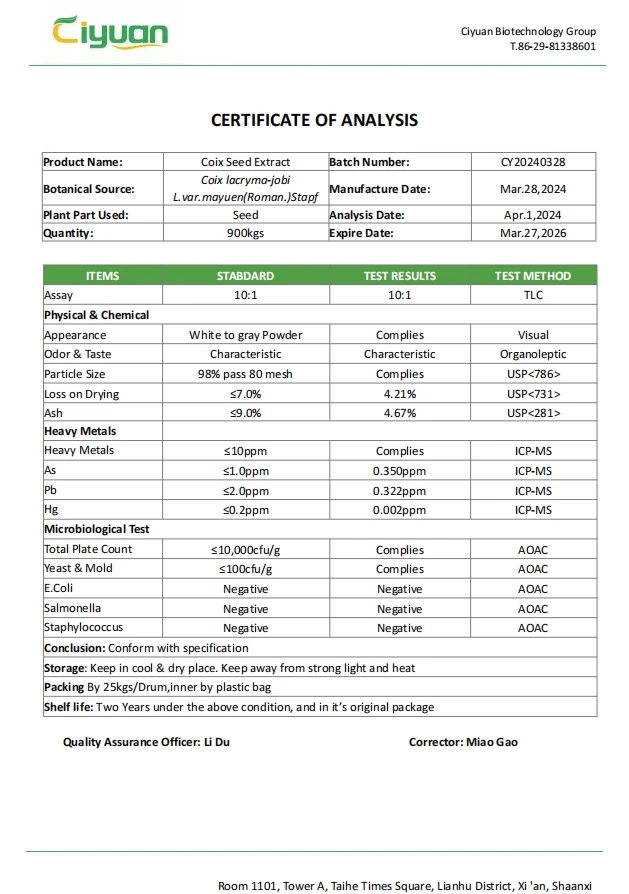 Ciyuan

Ciyuan Biotechnology Group
T.86-29-81338601

CERTIFICATE OF ANALYSIS

| Product Name: | Coix Seed Extract | Batch Number: | CY20240328 |
|---|---|---|---|
| Botanical Source: | Coix lacryma-jobi L.var.mayuen(Roman.)Stapf | Manufacture Date: | Mar.28,2024 |
| Plant Part Used: | Seed | Analysis Date: | Apr.1,2024 |
| Quantity: | 900kgs | Expire Date: | Mar.27,2026 |

| ITEMS | STABDARD | TEST RESULTS | TEST METHOD |
|---|---|---|---|
| Assay | 10:1 | 10:1 | TLC |
| Physical & Chemical | | | |
| Appearance | White to gray Powder | Complies | Visual |
| Odor & Taste | Characteristic | Characteristic | Organoleptic |
| Particle Size | 98% pass 80 mesh | Complies | USP<786> |
| Loss on Drying | ≤7.0% | 4.21% | USP<731> |
| Ash | ≤9.0% | 4.67% | USP<281> |
| Heavy Metals | | | |
| Heavy Metals | ≤10ppm | Complies | ICP-MS |
| As | ≤1.0ppm | 0.350ppm | ICP-MS |
| Pb | ≤2.0ppm | 0.322ppm | ICP-MS |
| Hg | ≤0.2ppm | 0.002ppm | ICP-MS |
| Microbiological Test | | | |
| Total Plate Count | ≤10,000cfu/g | Complies | AOAC |
| Yeast & Mold | ≤100cfu/g | Complies | AOAC |
| E.Coli | Negative | Negative | AOAC |
| Salmonella | Negative | Negative | AOAC |
| Staphylococcus | Negative | Negative | AOAC |
| Conclusion: Conform with specification | | | |
| Storage: Keep in cool & dry place. Keep away from strong light and heat | | | |
| Packing By 25kgs/Drum,inner by plastic bag | | | |
| Shelf life: Two Years under the above condition, and in it's original package | | | |

Quality Assurance Officer: Li Du

Corrector: Miao Gao

Room 1101, Tower A, Taihe Times Square, Lianhu District, Xi 'an, Shaanxi